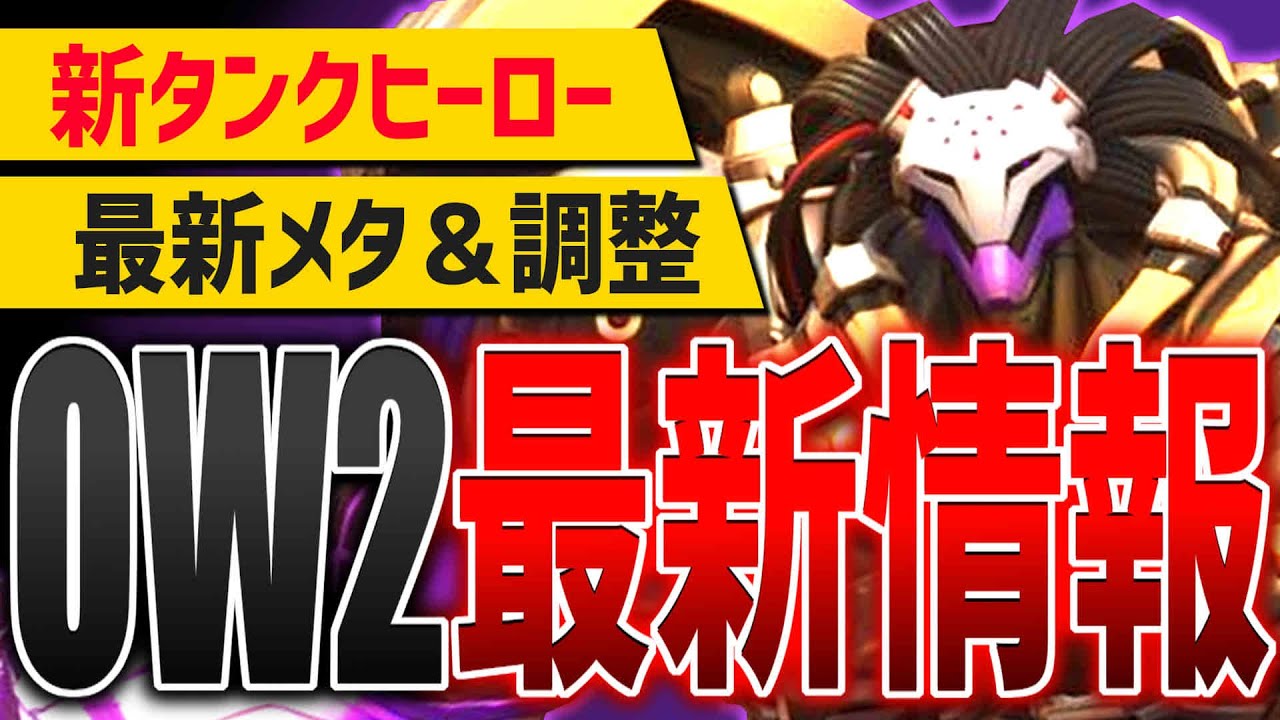 新タンクヒーロー

最新メタ＆調整

OW2 最新情報